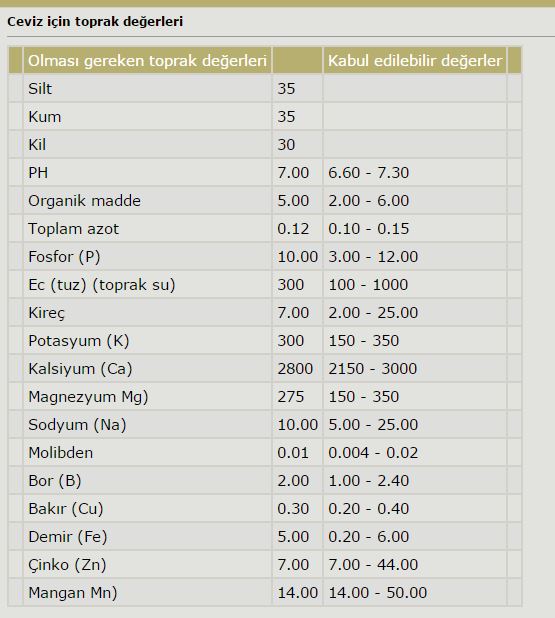 Ceviz için toprak değerleri

| Olması gereken toprak değerleri | | Kabul edilebilir değerler |
|---|---|---|
| Silt | 35 | |
| Kum | 35 | |
| Kil | 30 | |
| PH | 7.00 | 6.60 - 7.30 |
| Organik madde | 5.00 | 2.00 - 6.00 |
| Toplam azot | 0.12 | 0.10 - 0.15 |
| Fosfor (P) | 10.00 | 3.00 - 12.00 |
| Ec (tuz) (toprak su) | 300 | 100 - 1000 |
| Kireç | 7.00 | 2.00 - 25.00 |
| Potasyum (K) | 300 | 150 - 350 |
| Kalsiyum (Ca) | 2800 | 2150 - 3000 |
| Magnezyum Mg) | 275 | 150 - 350 |
| Sodyum (Na) | 10.00 | 5.00 - 25.00 |
| Molibden | 0.01 | 0.004 - 0.02 |
| Bor (B) | 2.00 | 1.00 - 2.40 |
| Bakır (Cu) | 0.30 | 0.20 - 0.40 |
| Demir (Fe) | 5.00 | 0.20 - 6.00 |
| Çinko (Zn) | 7.00 | 7.00 - 44.00 |
| Mangan Mn) | 14.00 | 14.00 - 50.00 |